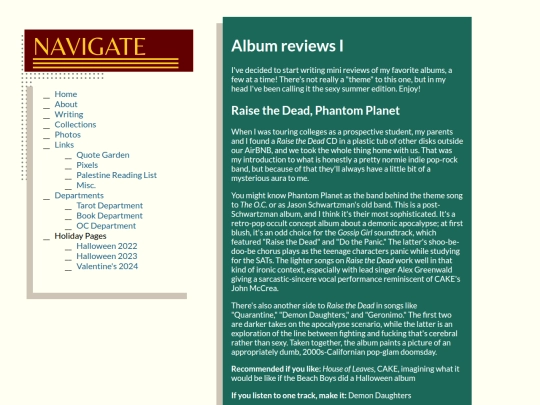 NAVIGATE

__ Home
__ About
__ Writing
__ Collections
__ Photos
__ Links
__ Quote Garden
__ Pixels
__ Palestine Reading List
__ Misc.
__ Departments
__ Tarot Department
__ Book Department
__ OC Department
__ Holiday Pages
__ Halloween 2022
__ Halloween 2023
__ Valentine's 2024

Album reviews I

I've decided to start writing mini reviews of my favorite albums, a few at a time! There's not really a "theme" to this one, but in my head I've been calling it the sexy summer edition. Enjoy!

Raise the Dead, Phantom Planet

When I was touring colleges as a prospective student, my parents and I found a Raise the Dead CD in a plastic tub of other disks outside our AirBNB, and we took the whole thing home with us. That was my introduction to what is honestly a pretty normie indie pop-rock band, but because of that they'll always have a little bit of a mysterious aura to me.

You might know Phantom Planet as the band behind the theme song to The O.C. or as Jason Schwartzman's old band. This is a post-Schwartzman album, and I think it's their most sophisticated. It's a retro-pop occult concept album about a demonic apocalypse; at first blush, it's an odd choice for the Gossip Girl soundtrack, which featured "Raise the Dead" and "Do the Panic." The latter's shoo-be-doo-be chorus plays as the teenage characters panic while studying for the SATs. The lighter songs on Raise the Dead work well in that kind of ironic context, especially with lead singer Alex Greenwald giving a sarcastic-sincere vocal performance reminiscent of CAKE's John McCrea.

There's also another side to Raise the Dead in songs like "Quarantine," "Demon Daughters," and "Geronimo." The first two are darker takes on the apocalypse scenario, while the latter is an exploration of the line between fighting and fucking that's cerebral rather than sexy. Taken together, the album paints a picture of an appropriately dumb, 2000s-Californian pop-glam doomsday.

Recommended if you like: House of Leaves, CAKE, imagining what it would be like if the Beach Boys did a Halloween album

If you listen to one track, make it: Demon Daughters